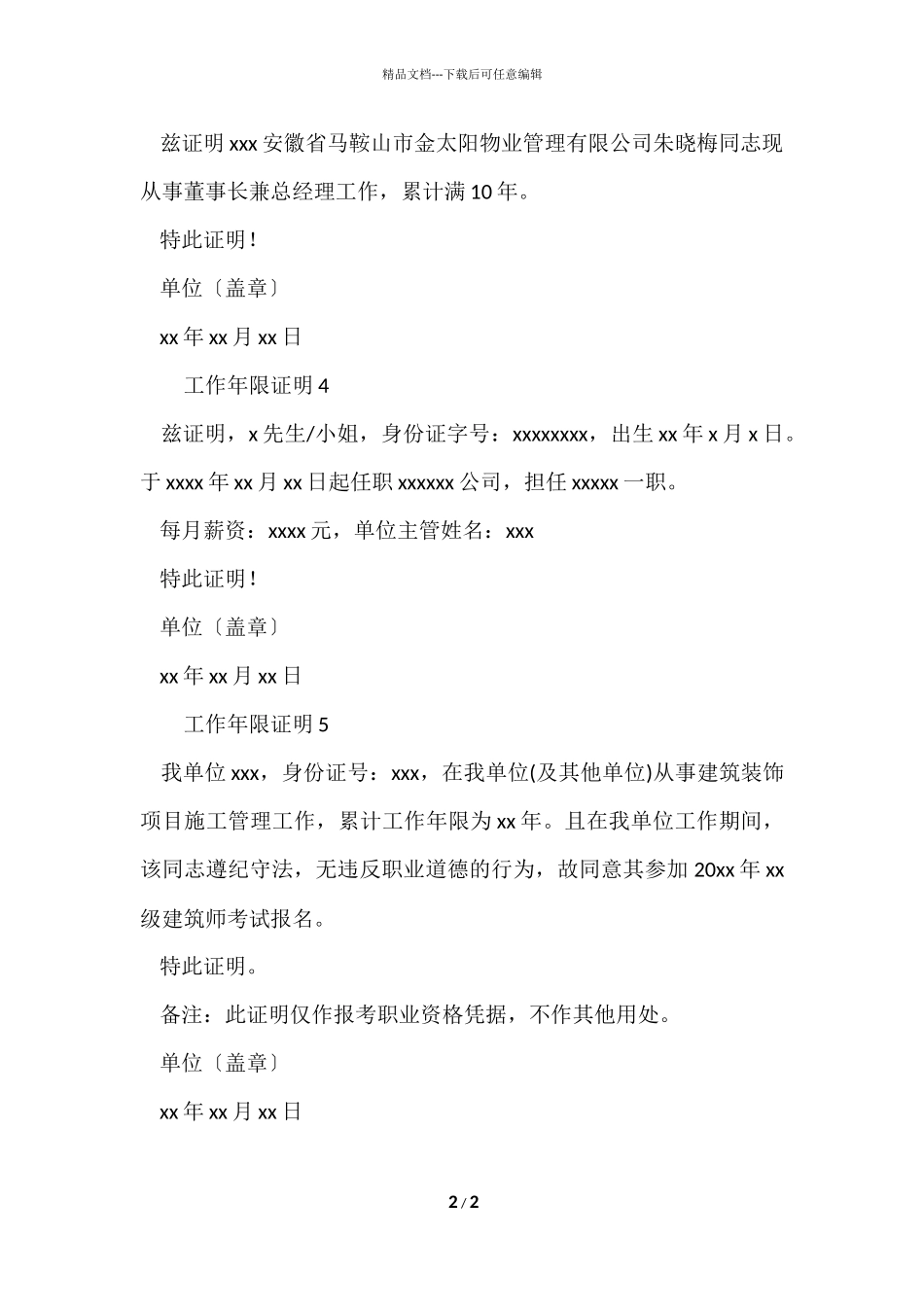 精品文档---下载后可任意编辑

兹证明 xxx 安徽省马鞍山市金太阳物业管理有限公司朱晓梅同志现从事董事长兼总经理工作，累计满 10 年。

特此证明！

单位〔盖章〕

xx 年 xx 月 xx 日

工作年限证明 4

兹证明，x 先生/小姐，身份证字号：xxxxxxxx，出生 xx 年 x 月 x 日。于 xxxx 年 xx 月 xx 日起任职 xxxxxx 公司，担任 xxxxx 一职。

每月薪资：xxxx 元，单位主管姓名：xxx

特此证明！

单位〔盖章〕

xx 年 xx 月 xx 日

工作年限证明 5

我单位 xxx，身份证号：xxx，在我单位(及其他单位)从事建筑装饰项目施工管理工作，累计工作年限为 xx 年。且在我单位工作期间，该同志遵纪守法，无违反职业道德的行为，故同意其参加 20xx 年 xx 级建筑师考试报名。

特此证明。

备注：此证明仅作报考职业资格凭据，不作其他用处。

单位〔盖章〕

xx 年 xx 月 xx 日

2 / 2